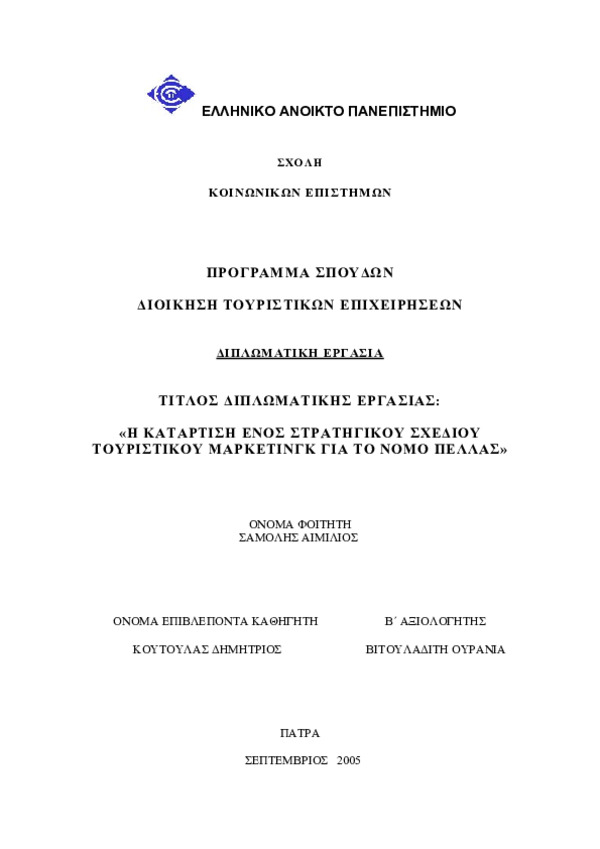 ΕΛΛΗΝΙΚΟ ΑΝΟΙΚΤΟ ΠΑΝΕΠΙΣΤΗΜΙΟ

ΣΧΟΛΗ

ΚΟΙΝΩΝΙΚΩΝ ΕΠΙΣΤΗΜΩΝ

ΠΡΟΓΡΑΜΜΑ ΣΠΟΥΔΩΝ

ΔΙΟΙΚΗΣΗ ΤΟΥΡΙΣΤΙΚΩΝ ΕΠΙΧΕΙΡΗΣΕΩΝ

ΔΙΠΛΩΜΑΤΙΚΗ ΕΡΓΑΣΙΑ

ΤΙΤΛΟΣ ΔΙΠΛΩΜΑΤΙΚΗΣ ΕΡΓΑΣΙΑΣ:

«Η ΚΑΤΑΡΤΙΣΗ ΕΝΟΣ ΣΤΡΑΤΗΓΙΚΟΥ ΣΧΕΔΙΟΥ ΤΟΥΡΙΣΤΙΚΟΥ ΜΑΡΚΕΤΙΝΓΚ ΓΙΑ ΤΟ ΝΟΜΟ ΠΕΛΛΑΣ»

ΟΝΟΜΑ ΦΟΙΤΗΤΗ
ΣΑΜΟΛΗΣ ΑΙΜΙΛΙΟΣ

ΟΝΟΜΑ ΕΠΙΒΛΕΠΟΝΤΑ ΚΑΘΗΓΗΤΗ

ΚΟΥΤΟΥΛΑΣ ΔΗΜΗΤΡΙΟΣ

Β΄ ΑΞΙΟΛΟΓΗΤΗΣ

ΒΙΤΟΥΛΑΔΙΤΗ ΟΥΡΑΝΙΑ

ΠΑΤΡΑ

ΣΕΠΤΕΜΒΡΙΟΣ 2005